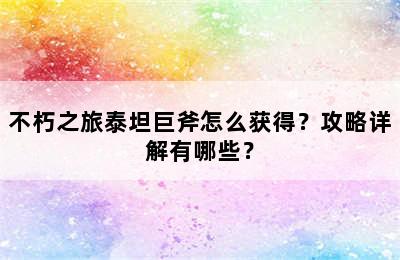 不朽之旅泰坦巨斧怎么获得？攻略详解有哪些？